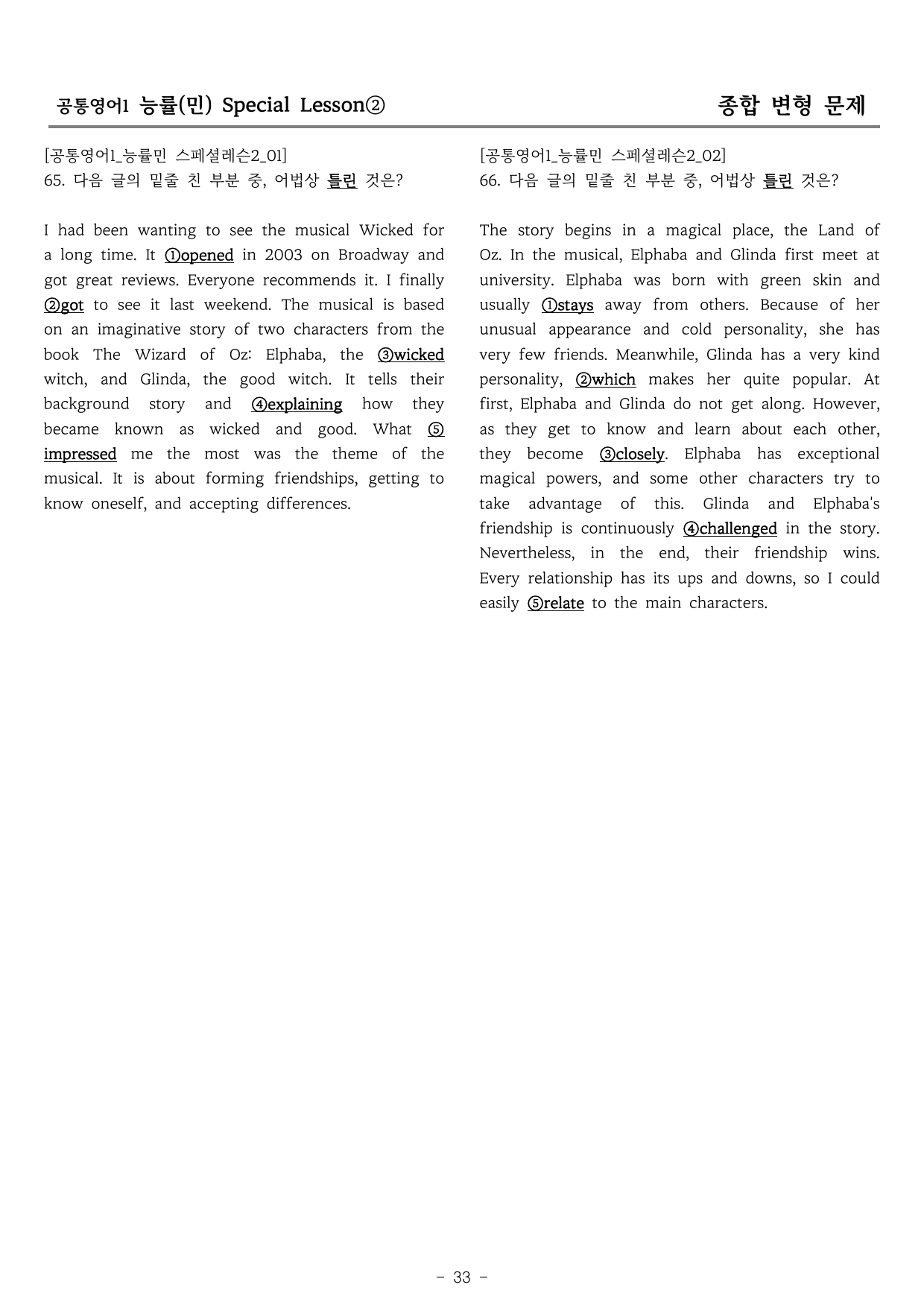 공통영어1 능률(민) Special Lesson②

종합 변형 문제

[공통영어1_능률민 스페셜레슨2_01]
65. 다음 글의 밑줄 친 부분 중, 어법상 틀린 것은?

I had been wanting to see the musical Wicked for a long time. It ①opened in 2003 on Broadway and got great reviews. Everyone recommends it. I finally ②got to see it last weekend. The musical is based on an imaginative story of two characters from the book The Wizard of Oz: Elphaba, the ③wicked witch, and Glinda, the good witch. It tells their background story and ④explaining how they became known as wicked and good. What ⑤impressed me the most was the theme of the musical. It is about forming friendships, getting to know oneself, and accepting differences.

[공통영어1_능률민 스페셜레슨2_02]
66. 다음 글의 밑줄 친 부분 중, 어법상 틀린 것은?

The story begins in a magical place, the Land of Oz. In the musical, Elphaba and Glinda first meet at university. Elphaba was born with green skin and usually ①stays away from others. Because of her unusual appearance and cold personality, she has very few friends. Meanwhile, Glinda has a very kind personality, ②which makes her quite popular. At first, Elphaba and Glinda do not get along. However, as they get to know and learn about each other, they become ③closely. Elphaba has exceptional magical powers, and some other characters try to take advantage of this. Glinda and Elphaba's friendship is continuously ④challenged in the story. Nevertheless, in the end, their friendship wins. Every relationship has its ups and downs, so I could easily ⑤relate to the main characters.

- 33 -